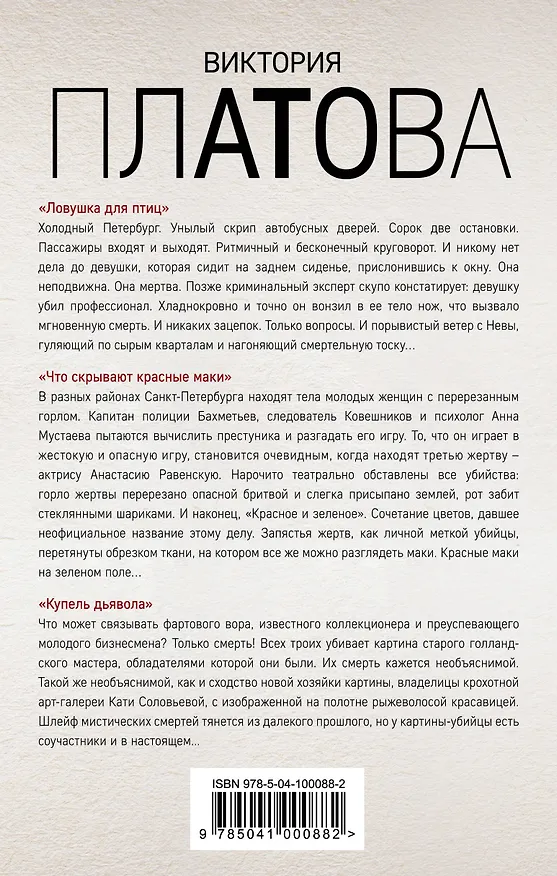 ВИКТОРИЯ
ПЛАТОВА

«Ловушка для птиц»
Холодный Петербург. Унылый скрип автобусных дверей. Сорок две остановки. Пассажиры входят и выходят. Ритмичный и бесконечный круговорот. И никому нет дела до девушки, которая сидит на заднем сиденье, прислонившись к окну. Она неподвижна. Она мертва. Позже криминальный эксперт скупо констатирует: девушку убил профессионал. Хладнокровно и точно он вонзил в ее тело нож, что вызвало мгновенную смерть. И никаких зацепок. Только вопросы. И порывистый ветер с Невы, гуляющий по сырым кварталам и нагоняющий смертельную тоску...

«Что скрывают красные маки»
В разных районах Санкт-Петербурга находят тела молодых женщин с перерезанным горлом. Капитан полиции Бахметьев, следователь Ковешников и психолог Анна Мустаева пытаются вычислить преступника и разгадать его игру. То, что он играет в жестокую и опасную игру, становится очевидным, когда находят третью жертву – актрису Анастасию Равенскую. Нарочито театрально обставлены все убийства: горло жертвы перерезано опасной бритвой и слегка присыпано землей, рот забит стеклянными шариками. И наконец, «Красное и зеленое». Сочетание цветов, давшее неофициальное название этому делу. Запястья жертв, как личной меткой убийцы, перетянуты обрезком ткани, на котором все же можно разглядеть маки. Красные маки на зеленом поле...

«Купель дьявола»
Что может связывать фартового вора, известного коллекционера и преуспевающего молодого бизнесмена? Только смерть! Всех троих убивает картина старого голландского мастера, обладателями которой они были. Их смерть кажется необъяснимой. Такой же необъяснимой, как и сходство новой хозяйки картины, владелицы крохотной арт-галереи Кати Соловьевой, с изображенной на полотне рыжеволосой красавицей. Шлейф мистических смертей тянется из далекого прошлого, но у картины-убийцы есть соучастники и в настоящем...

ISBN 978-5-04-100088-2
9 785041 000882 >